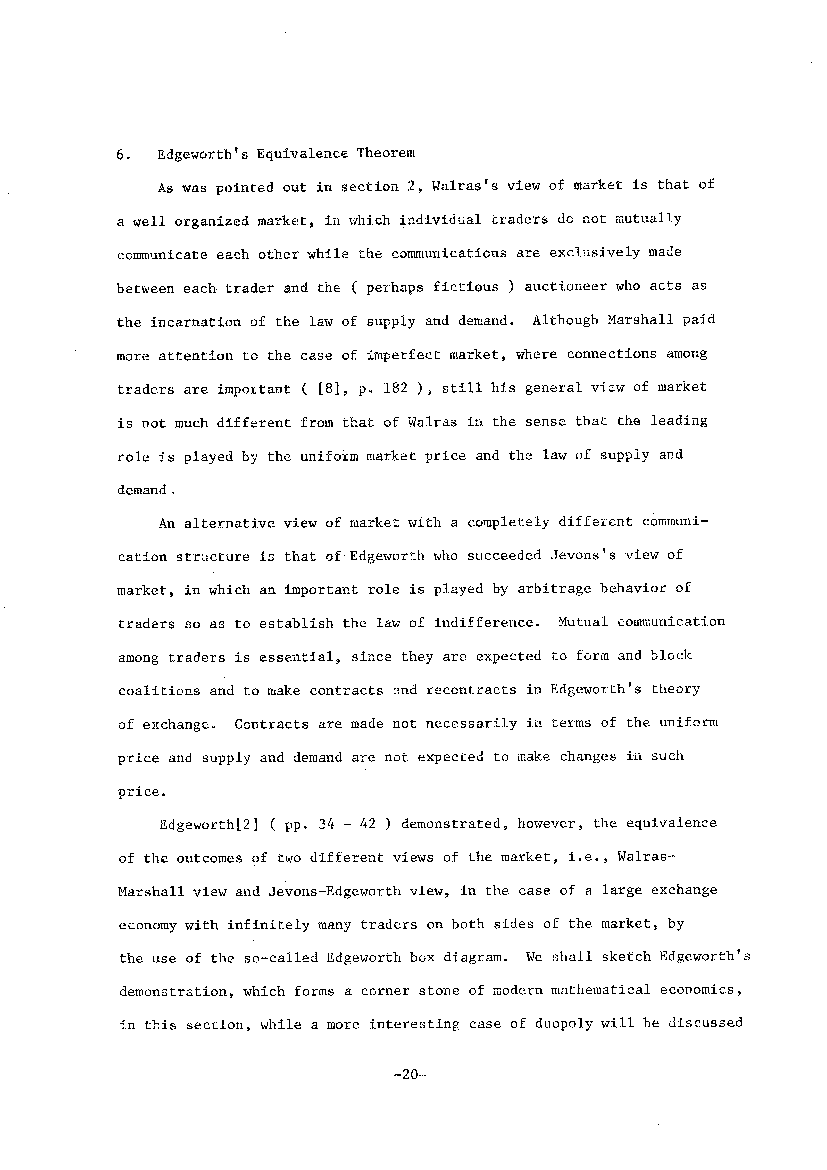 6. Edgeworth's Equivalence Theorem

As was pointed out in section 2, Walras's view of market is that of a well organized market, in which individual traders do not mutually communicate each other while the communications are exclusively made between each trader and the ( perhaps fictious ) auctioneer who acts as the incarnation of the law of supply and demand. Although Marshall paid more attention to the case of imperfect market, where connections among traders are important ( [8], p. 182 ), still his general view of market is not much different from that of Walras in the sense that the leading role is played by the uniform market price and the law of supply and demand.

An alternative view of market with a completely different communication structure is that of Edgeworth who succeeded Jevons's view of market, in which an important role is played by arbitrage behavior of traders so as to establish the law of indifference. Mutual communication among traders is essential, since they are expected to form and block coalitions and to make contracts and recontracts in Edgeworth's theory of exchange. Contracts are made not necessarily in terms of the uniform price and supply and demand are not expected to make changes in such price.

Edgeworth[2] ( pp. 34 - 42 ) demonstrated, however, the equivalence of the outcomes of two different views of the market, i.e., Walras-Marshall view and Jevons-Edgeworth view, in the case of a large exchange economy with infinitely many traders on both sides of the market, by the use of the so-called Edgeworth box diagram. We shall sketch Edgeworth's demonstration, which forms a corner stone of modern mathematical economics, in this section, while a more interesting case of duopoly will be discussed

-20-